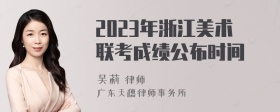 2023年浙江美术联考成绩公布时间

吴莉 律师
广东天穗律师事务所